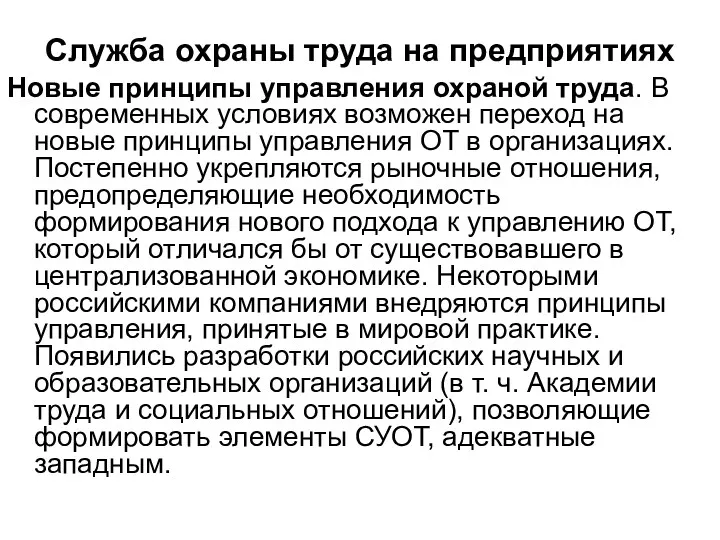 Служба охраны труда на предприятиях

Новые принципы управления охраной труда. В современных условиях возможен переход на новые принципы управления ОТ в организациях. Постепенно укрепляются рыночные отношения, предопределяющие необходимость формирования нового подхода к управлению ОТ, который отличался бы от существовавшего в централизованной экономике. Некоторыми российскими компаниями внедряются принципы управления, принятые в мировой практике. Появились разработки российских научных и образовательных организаций (в т. ч. Академии труда и социальных отношений), позволяющие формировать элементы СУОТ, адекватные западным.